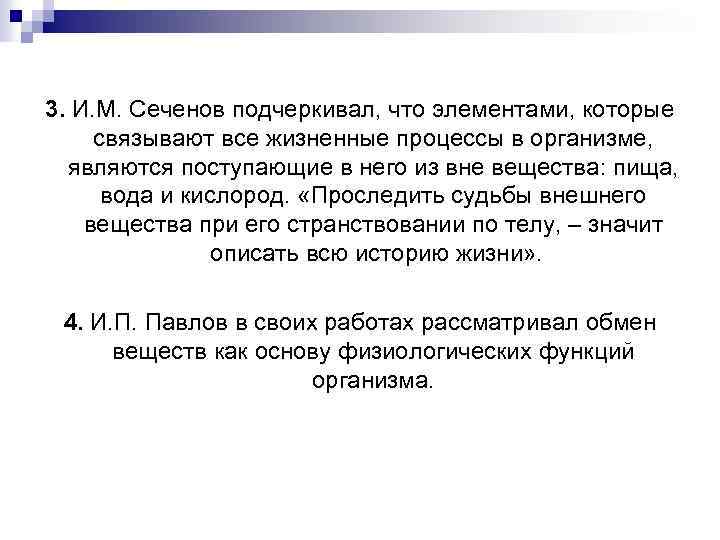 3. И.М. Сеченов подчеркивал, что элементами, которые связывают все жизненные процессы в организме, являются поступающие в него из вне вещества: пища, вода и кислород. «Проследить судьбы внешнего вещества при его странствовании по телу, – значит описать всю историю жизни».

4. И.П. Павлов в своих работах рассматривал обмен веществ как основу физиологических функций организма.